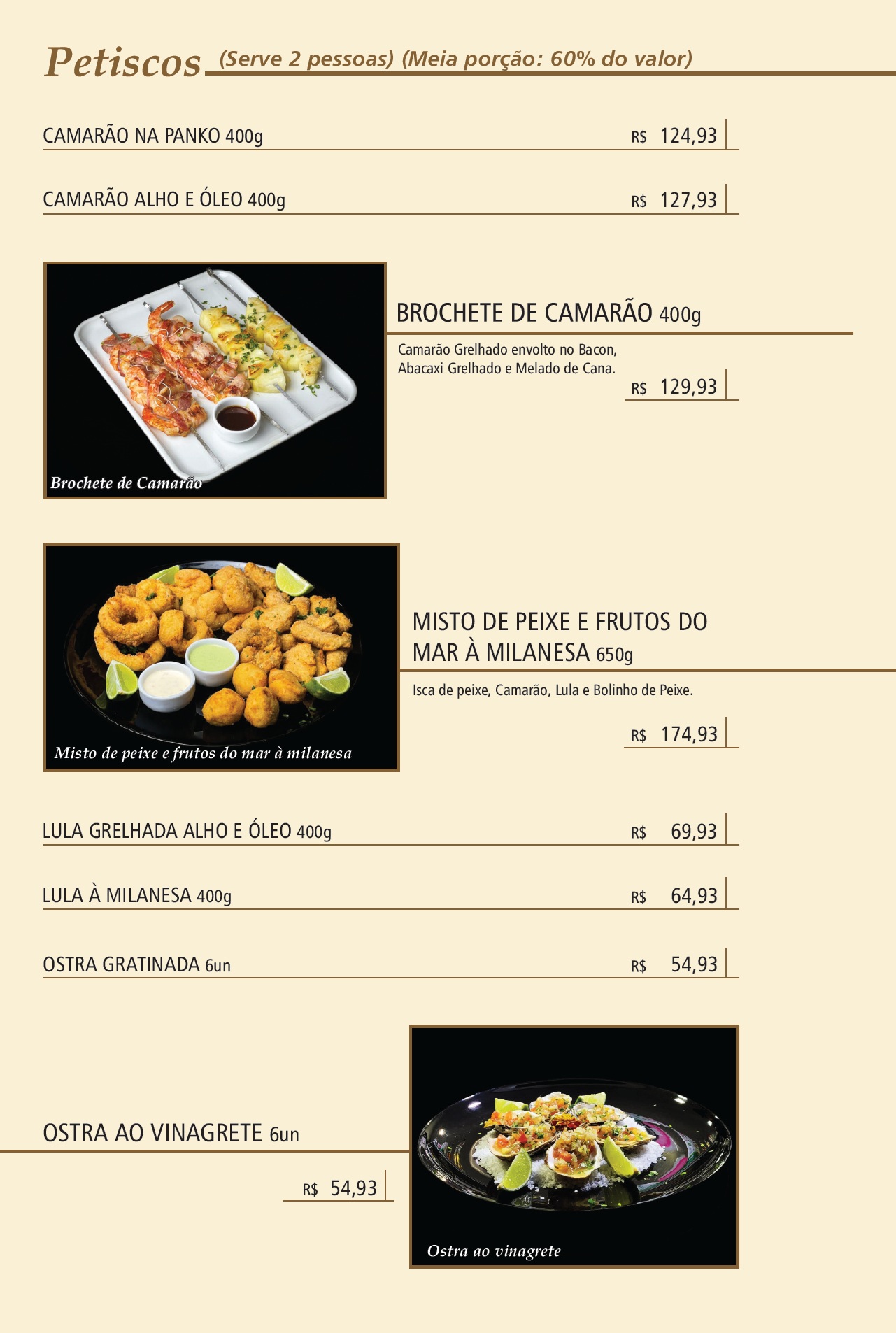 Petiscos (Serve 2 pessoas) (Meia porção: 60% do valor)

CAMARÃO NA PANKO 400g R$ 124,93

CAMARÃO ALHO E ÓLEO 400g R$ 127,93

Brochete de Camarão

BROCHETE DE CAMARÃO 400g

Camarão Grelhado envolto no Bacon, Abacaxi Grelhado e Melado de Cana.

R$ 129,93

Misto de peixe e frutos do mar à milanesa

MISTO DE PEIXE E FRUTOS DO MAR À MILANESA 650g

Isca de peixe, Camarão, Lula e Bolinho de Peixe.

R$ 174,93

LULA GRELHADA ALHO E ÓLEO 400g R$ 69,93

LULA À MILANESA 400g R$ 64,93

OSTRA GRATINADA 6un R$ 54,93

OSTRA AO VINAGRETE 6un

R$ 54,93

Ostra ao vinagrete